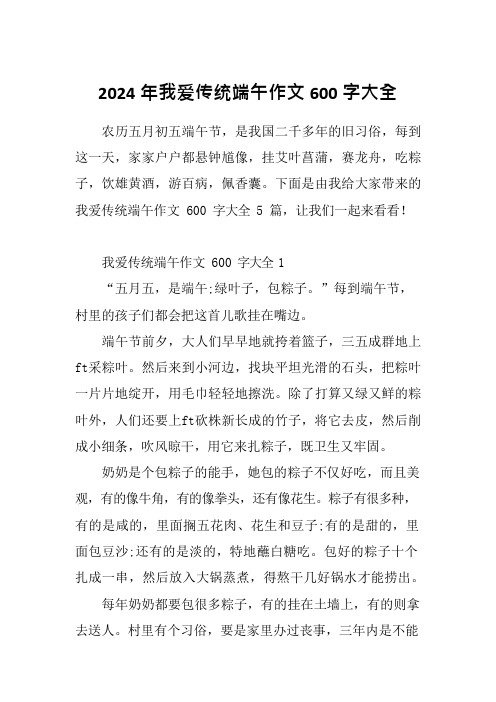 2024 年我爱传统端午作文 600 字大全

农历五月初五端午节，是我国二千多年的旧习俗，每到这一天，家家户户都悬钟馗像，挂艾叶菖蒲，赛龙舟，吃粽子，饮雄黄酒，游百病，佩香囊。下面是由我给大家带来的我爱传统端午作文 600 字大全 5 篇，让我们一起来看看!

我爱传统端午作文 600 字大全 1

“五月五，是端午;绿叶子，包粽子。”每到端午节，村里的孩子们都会把这首儿歌挂在嘴边。

端午节前夕，大人们早早地就挎着篮子，三五成群地上ft采粽叶。然后来到小河边，找块平坦光滑的石头，把粽叶一片片地绽开，用毛巾轻轻地擦洗。除了打算又绿又鲜的粽叶外，人们还要上ft砍株新长成的竹子，将它去皮，然后削成小细条，吹风晾干，用它来扎粽子，既卫生又牢固。

奶奶是个包粽子的能手，她包的粽子不仅好吃，而且美观，有的像牛角，有的像拳头，还有像花生。粽子有很多种，有的是咸的，里面搁五花肉、花生和豆子;有的是甜的，里面包豆沙;还有的是淡的，特地蘸白糖吃。包好的粽子十个扎成一串，然后放入大锅蒸煮，得熬干几好锅水才能捞出。

每年奶奶都要包很多粽子，有的挂在土墙上，有的则拿去送人。村里有个习俗，要是家里办过丧事，三年内是不能